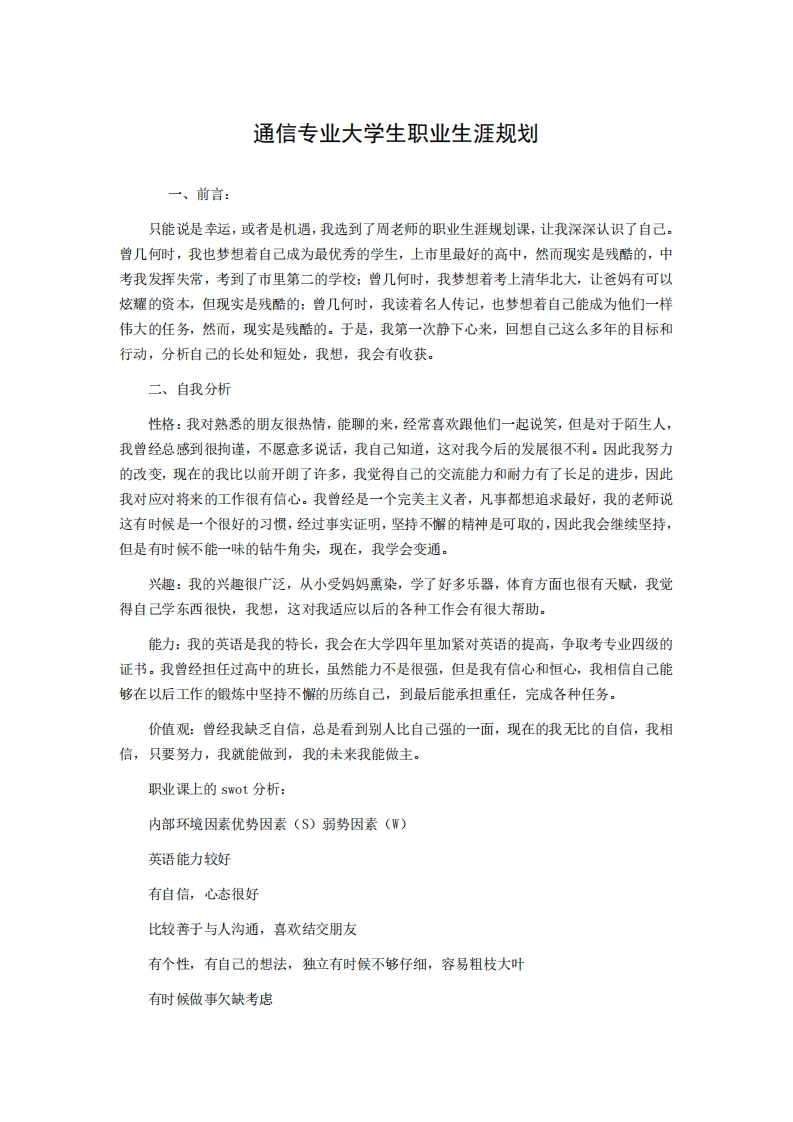 通信专业大学生职业生涯规划

一、前言：

只能说是幸运，或者是机遇，我选到了周老师的职业生涯规划课，让我深深认识了自己。曾几何时，我也梦想着自己成为最优秀的学生，上市里最好的高中，然而现实是残酷的，中考我发挥失常，考到了市里第二的学校；曾几何时，我梦想着考上清华北大，让爸妈有可以炫耀的资本，但现实是残酷的；曾几何时，我读着名人传记，也梦想着自己能成为他们一样伟大的任务，然而，现实是残酷的。于是，我第一次静下心来，回想自己这么多年的目标和行动，分析自己的长处和短处，我想，我会有收获。

二、自我分析

性格：我对熟悉的朋友很热情，能聊的来，经常喜欢跟他们一起说笑，但是对于陌生人，我曾经总感到很拘谨，不愿意多说话，我自己知道，这对我今后的发展很不利。因此我努力的改变，现在的我比以前开朗了许多，我觉得自己的交流能力和耐力有了长足的进步，因此我对应对将来的工作很有信心。我曾经是一个完美主义者，凡事都想追求最好，我的老师说这有时候是一个很好的习惯，经过事实证明，坚持不懈的精神是可取的，因此我会继续坚持，但是有时候不能一味的钻牛角尖，现在，我学会变通。

兴趣：我的兴趣很广泛，从小受妈妈熏染，学了好多乐器，体育方面也很有天赋，我觉得自己学东西很快，我想，这对我适应以后的各种工作会有很大帮助。

能力：我的英语是我的特长，我会在大学四年里加紧对英语的提高，争取考专业四级的证书。我曾经担任过高中的班长，虽然能力不是很强，但是我有信心和恒心，我相信自己能够在以后工作的锻炼中坚持不懈的历练自己，到最后能承担重任，完成各种任务。

价值观：曾经我缺乏自信，总是看到别人比自己强的一面，现在的我无比的自信，我相信，只要努力，我就能做到，我的未来我能做主。

职业课上的 swot 分析：

内部环境因素优势因素（S）弱势因素（W）

英语能力较好

有自信，心态很好

比较善于与人沟通，喜欢结交朋友

有个性，有自己的想法，独立有时候不够仔细，容易粗枝大叶

有时候做事欠缺考虑